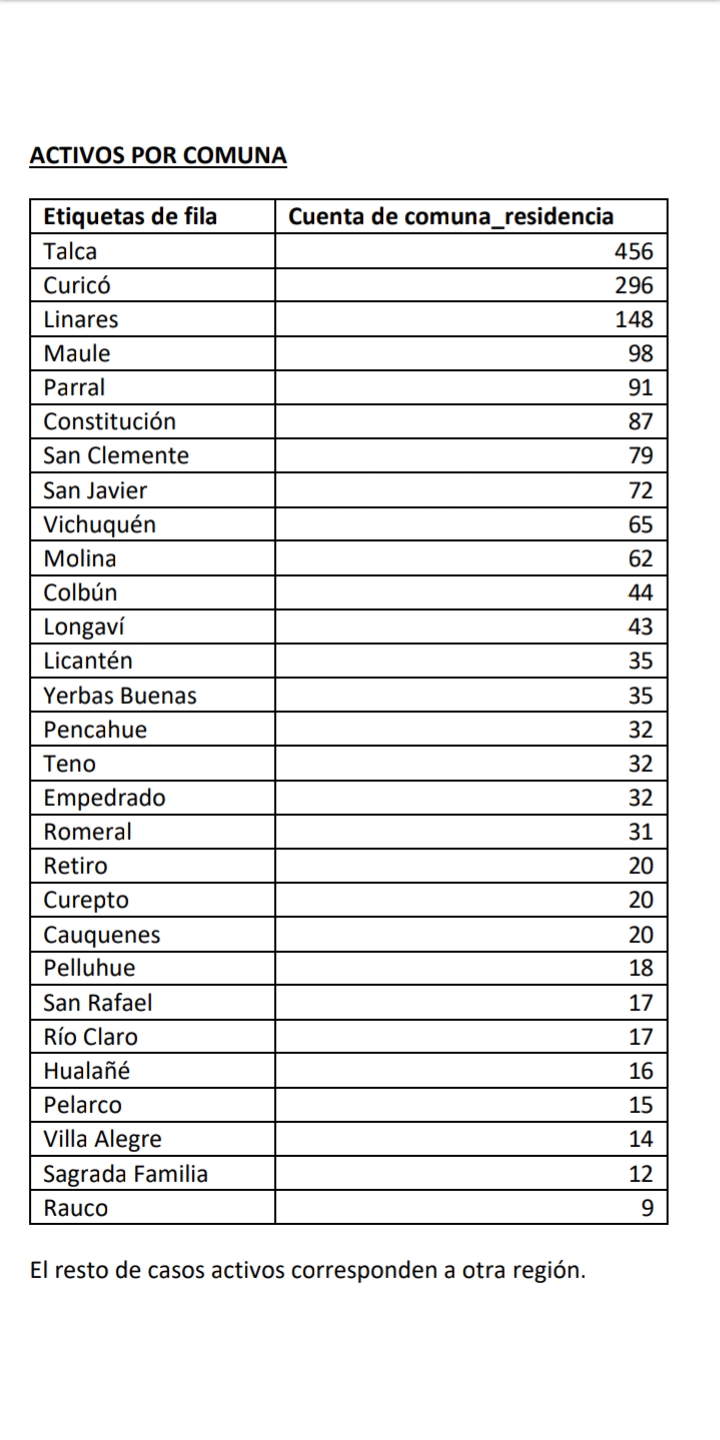 ACTIVOS POR COMUNA

| Etiquetas de fila | Cuenta de comuna_residencia |
|---|---|
| Talca | 456 |
| Curicó | 296 |
| Linares | 148 |
| Maule | 98 |
| Parral | 91 |
| Constitución | 87 |
| San Clemente | 79 |
| San Javier | 72 |
| Vichuquén | 65 |
| Molina | 62 |
| Colbún | 44 |
| Longaví | 43 |
| Licantén | 35 |
| Yerbas Buenas | 35 |
| Pencahue | 32 |
| Teno | 32 |
| Empedrado | 32 |
| Romeral | 31 |
| Retiro | 20 |
| Curepto | 20 |
| Cauquenes | 20 |
| Pelluhue | 18 |
| San Rafael | 17 |
| Río Claro | 17 |
| Hualañé | 16 |
| Pelarco | 15 |
| Villa Alegre | 14 |
| Sagrada Familia | 12 |
| Rauco | 9 |

El resto de casos activos corresponden a otra región.